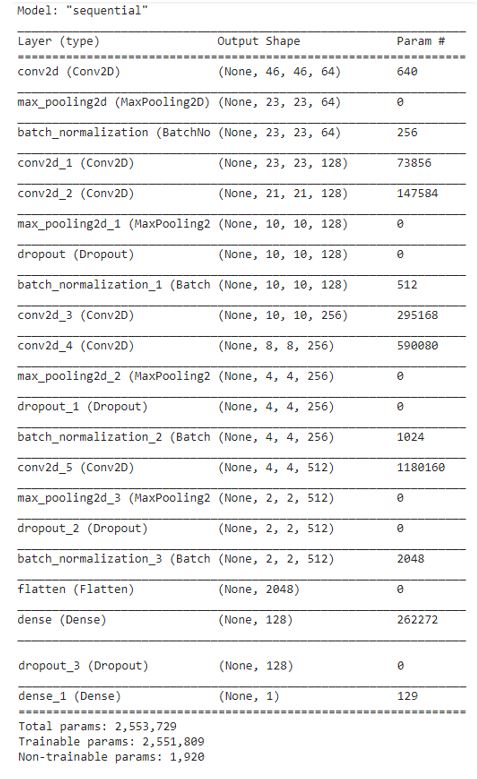 Model: "sequential"

| Layer (type) | Output Shape | Param # |
|---|---|---|
| conv2d (Conv2D) | (None, 46, 46, 64) | 640 |
| max_pooling2d (MaxPooling2D) | (None, 23, 23, 64) | 0 |
| batch_normalization (BatchNo | (None, 23, 23, 64) | 256 |
| conv2d_1 (Conv2D) | (None, 23, 23, 128) | 73856 |
| conv2d_2 (Conv2D) | (None, 21, 21, 128) | 147584 |
| max_pooling2d_1 (MaxPooling2 | (None, 10, 10, 128) | 0 |
| dropout (Dropout) | (None, 10, 10, 128) | 0 |
| batch_normalization_1 (Batch | (None, 10, 10, 128) | 512 |
| conv2d_3 (Conv2D) | (None, 10, 10, 256) | 295168 |
| conv2d_4 (Conv2D) | (None, 8, 8, 256) | 590080 |
| max_pooling2d_2 (MaxPooling2 | (None, 4, 4, 256) | 0 |
| dropout_1 (Dropout) | (None, 4, 4, 256) | 0 |
| batch_normalization_2 (Batch | (None, 4, 4, 256) | 1024 |
| conv2d_5 (Conv2D) | (None, 4, 4, 512) | 1180160 |
| max_pooling2d_3 (MaxPooling2 | (None, 2, 2, 512) | 0 |
| dropout_2 (Dropout) | (None, 2, 2, 512) | 0 |
| batch_normalization_3 (Batch | (None, 2, 2, 512) | 2048 |
| flatten (Flatten) | (None, 2048) | 0 |
| dense (Dense) | (None, 128) | 262272 |
| dropout_3 (Dropout) | (None, 128) | 0 |
| dense_1 (Dense) | (None, 1) | 129 |

Total params: 2,553,729
Trainable params: 2,551,809
Non-trainable params: 1,920